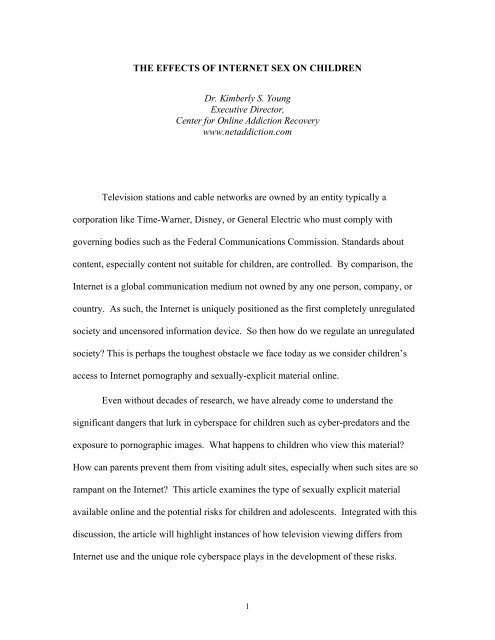 THE EFFECTS OF INTERNET SEX ON CHILDREN

Dr. Kimberly S. Young
Executive Director,
Center for Online Addiction Recovery
www.netaddiction.com

Television stations and cable networks are owned by an entity typically a corporation like Time-Warner, Disney, or General Electric who must comply with governing bodies such as the Federal Communications Commission. Standards about content, especially content not suitable for children, are controlled. By comparison, the Internet is a global communication medium not owned by any one person, company, or country. As such, the Internet is uniquely positioned as the first completely unregulated society and uncensored information device. So then how do we regulate an unregulated society? This is perhaps the toughest obstacle we face today as we consider children's access to Internet pornography and sexually-explicit material online.

Even without decades of research, we have already come to understand the significant dangers that lurk in cyberspace for children such as cyber-predators and the exposure to pornographic images. What happens to children who view this material? How can parents prevent them from visiting adult sites, especially when such sites are so rampant on the Internet? This article examines the type of sexually explicit material available online and the potential risks for children and adolescents. Integrated with this discussion, the article will highlight instances of how television viewing differs from Internet use and the unique role cyberspace plays in the development of these risks.

1